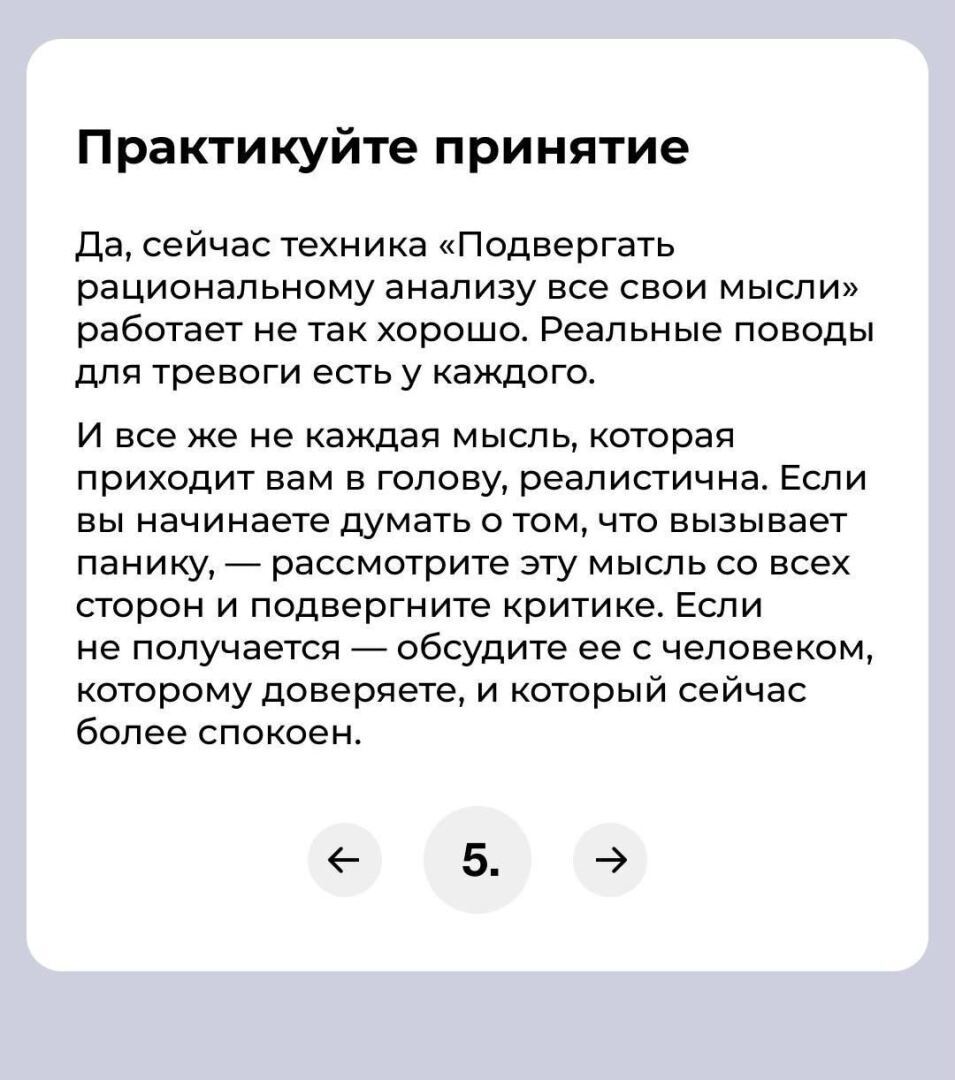 Практикуйте принятие

Да, сейчас техника «Подвергать рациональному анализу все свои мысли» работает не так хорошо. Реальные поводы для тревоги есть у каждого.

И все же не каждая мысль, которая приходит вам в голову, реалистична. Если вы начинаете думать о том, что вызывает панику, — рассмотрите эту мысль со всех сторон и подвергните критике. Если не получается — обсудите ее с человеком, которому доверяете, и который сейчас более спокоен.

←
5.
→